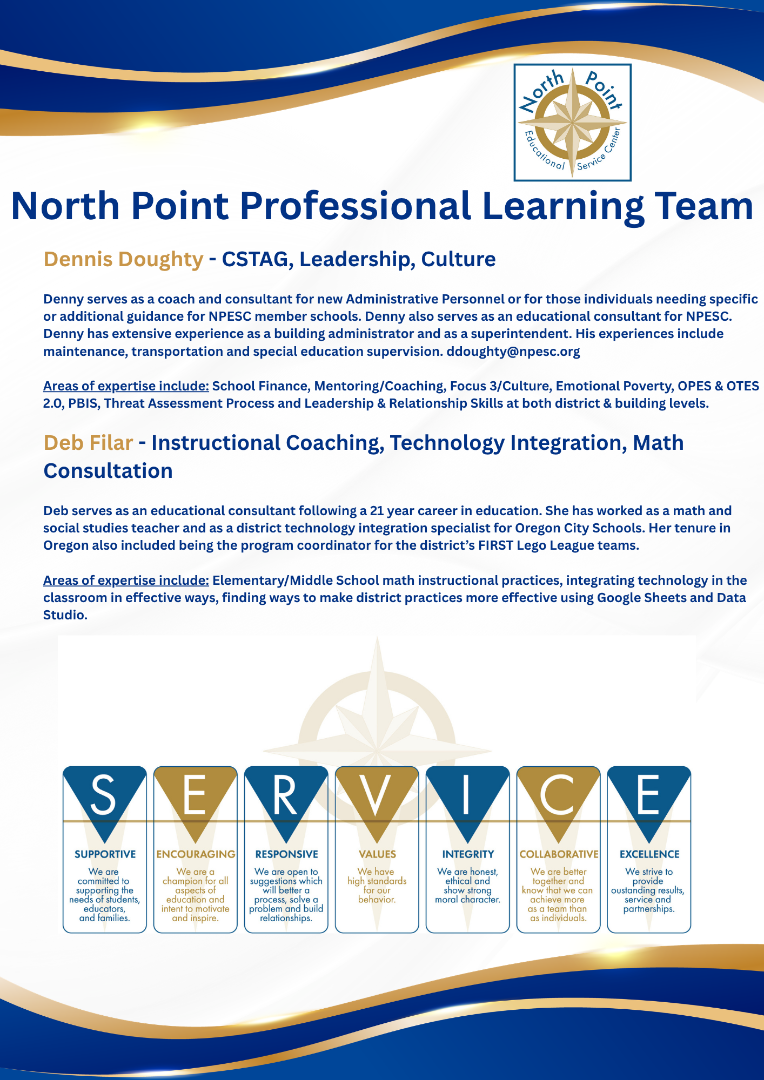 North Point Educational Service Center

North Point Professional Learning Team

Dennis Doughty - CSTAG, Leadership, Culture

Denny serves as a coach and consultant for new Administrative Personnel or for those individuals needing specific or additional guidance for NPESC member schools. Denny also serves as an educational consultant for NPESC. Denny has extensive experience as a building administrator and as a superintendent. His experiences include maintenance, transportation and special education supervision. ddoughty@npesc.org

Areas of expertise include: School Finance, Mentoring/Coaching, Focus 3/Culture, Emotional Poverty, OPES & OTES 2.0, PBIS, Threat Assessment Process and Leadership & Relationship Skills at both district & building levels.

Deb Filar - Instructional Coaching, Technology Integration, Math Consultation

Deb serves as an educational consultant following a 21 year career in education. She has worked as a math and social studies teacher and as a district technology integration specialist for Oregon City Schools. Her tenure in Oregon also included being the program coordinator for the district's FIRST Lego League teams.

Areas of expertise include: Elementary/Middle School math instructional practices, integrating technology in the classroom in effective ways, finding ways to make district practices more effective using Google Sheets and Data Studio.

S
SUPPORTIVE
We are committed to supporting the needs of students, educators, and families.

E
ENCOURAGING
We are a champion for all aspects of education and intent to motivate and inspire.

R
RESPONSIVE
We are open to suggestions which will better a process, solve a problem and build relationships.

V
VALUES
We have high standards for our behavior.

I
INTEGRITY
We are honest, ethical and show strong moral character.

C
COLLABORATIVE
We are better together and know that we can achieve more as a team than as individuals.

E
EXCELLENCE
We strive to provide oustanding results, service and partnerships.